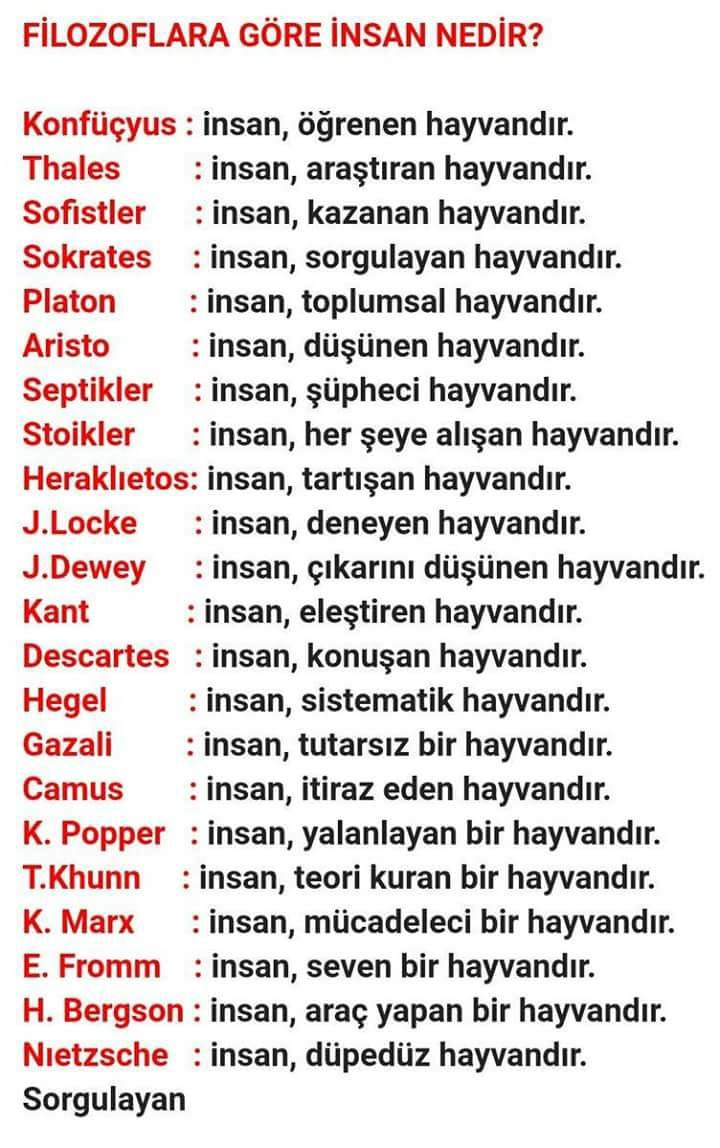 FİLOZOFLARA GÖRE İNSAN NEDİR?

Konfüçyus : insan, öğrenen hayvandır.
Thales : insan, araştıran hayvandır.
Sofistler : insan, kazanan hayvandır.
Sokrates : insan, sorgulayan hayvandır.
Platon : insan, toplumsal hayvandır.
Aristo : insan, düşünen hayvandır.
Septikler : insan, şüpheci hayvandır.
Stoikler : insan, her şeye alışan hayvandır.
Heraklıetos: insan, tartışan hayvandır.
J.Locke : insan, deneyen hayvandır.
J.Dewey : insan, çıkarını düşünen hayvandır.
Kant : insan, eleştiren hayvandır.
Descartes : insan, konuşan hayvandır.
Hegel : insan, sistematik hayvandır.
Gazali : insan, tutarsız bir hayvandır.
Camus : insan, itiraz eden hayvandır.
K. Popper : insan, yalanlayan bir hayvandır.
T.Khunn : insan, teori kuran bir hayvandır.
K. Marx : insan, mücadeleci bir hayvandır.
E. Fromm : insan, seven bir hayvandır.
H. Bergson : insan, araç yapan bir hayvandır.
Nıetzsche : insan, düpedüz hayvandır.
Sorgulayan